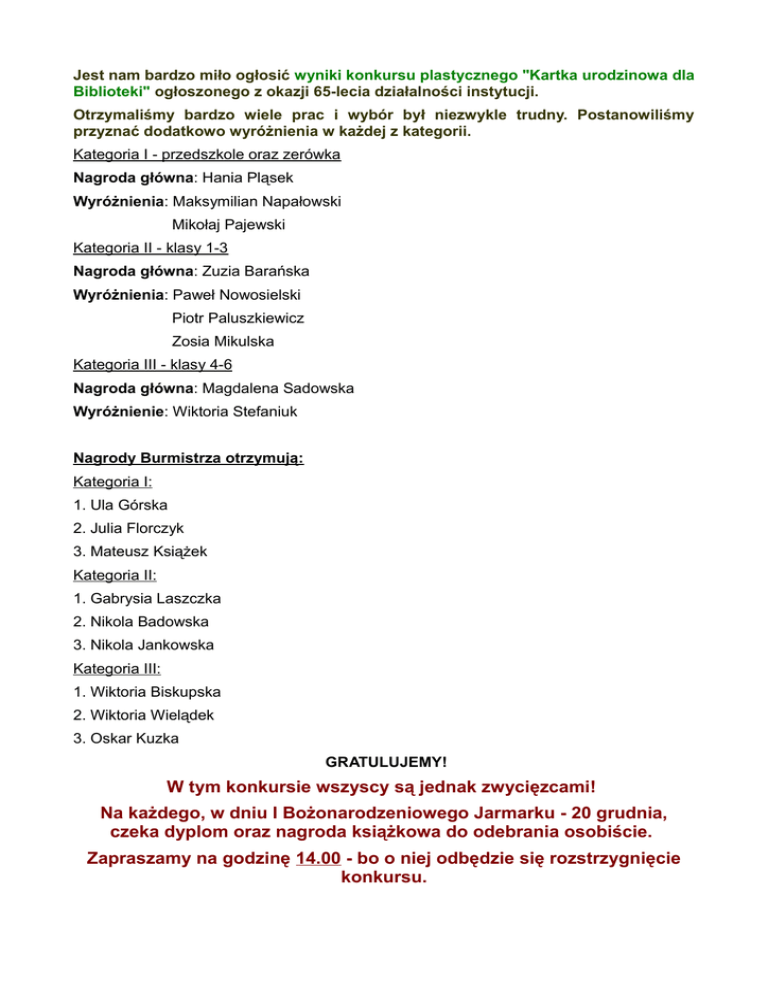 Jest nam bardzo miło ogłosić wyniki konkursu plastycznego "Kartka urodzinowa dla Biblioteki" ogłoszonego z okazji 65-lecia działalności instytucji.

Otrzymaliśmy bardzo wiele prac i wybór był niezwykle trudny. Postanowiliśmy przyznać dodatkowo wyróżnienia w każdej z kategorii.

Kategoria I - przedszkole oraz zerówka

Nagroda główna: Hania Pląsek

Wyróżnienia: Maksymilian Napałowski
Mikołaj Pajewski

Kategoria II - klasy 1-3

Nagroda główna: Zuzia Barańska

Wyróżnienia: Paweł Nowosielski
Piotr Paluszkiewicz
Zosia Mikulska

Kategoria III - klasy 4-6

Nagroda główna: Magdalena Sadowska

Wyróżnienie: Wiktoria Stefaniuk

Nagrody Burmistrza otrzymują:

Kategoria I:
1. Ula Górska
2. Julia Florczyk
3. Mateusz Książek

Kategoria II:
1. Gabrysia Laszczka
2. Nikola Badowska
3. Nikola Jankowska

Kategoria III:
1. Wiktoria Biskupska
2. Wiktoria Wielądek
3. Oskar Kuzka

GRATULUJEMY!

W tym konkursie wszyscy są jednak zwycięzcami!

Na każdego, w dniu I Bożonarodzeniowego Jarmarku - 20 grudnia, czeka dyplom oraz nagroda książkowa do odebrania osobiście.

Zapraszamy na godzinę 14.00 - bo o niej odbędzie się rozstrzygnięcie konkursu.